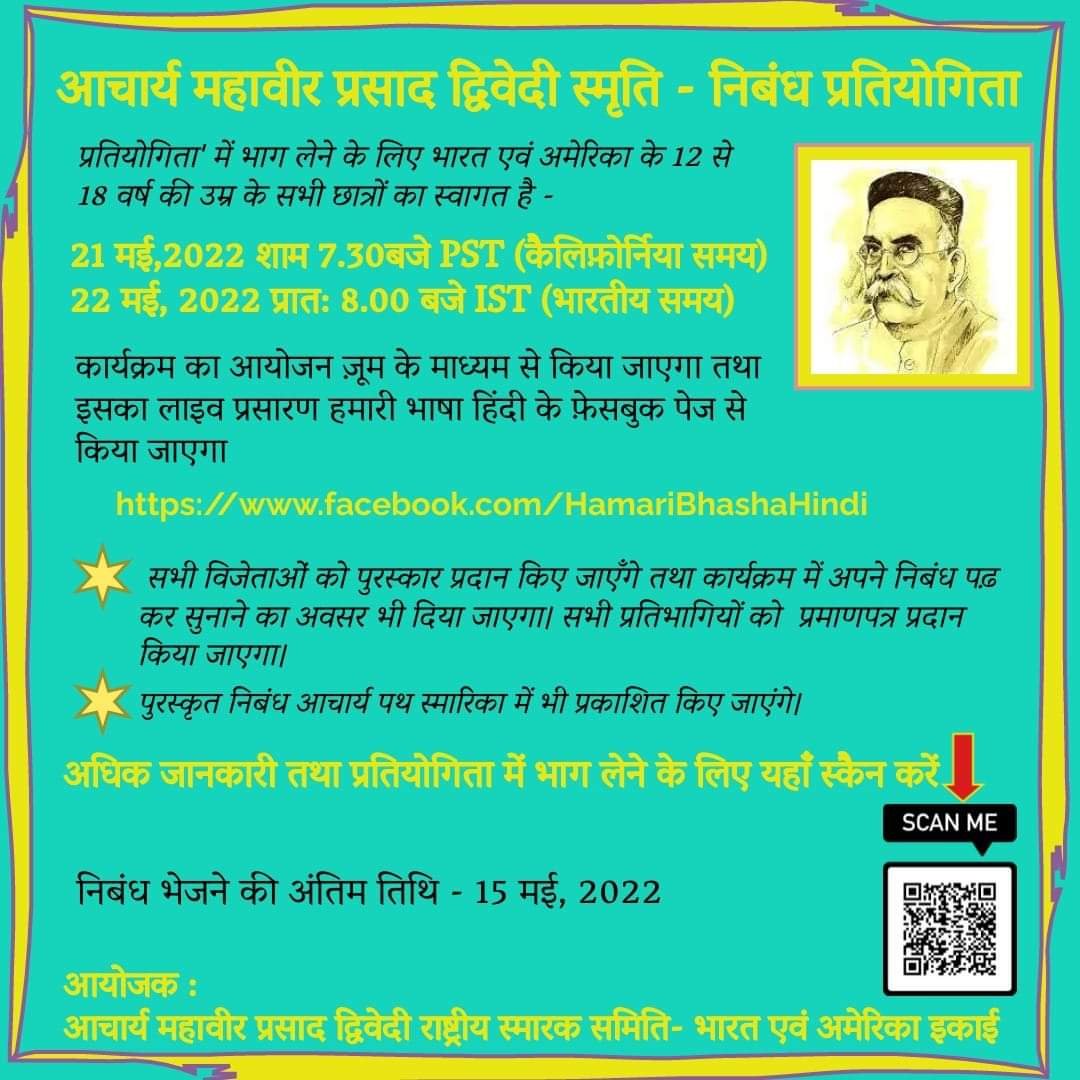 आचार्य महावीर प्रसाद द्विवेदी स्मृति - निबंध प्रतियोगिता

प्रतियोगिता' में भाग लेने के लिए भारत एवं अमेरिका के 12 से 18 वर्ष की उम्र के सभी छात्रों का स्वागत है -

21 मई,2022 शाम 7.30बजे PST (कैलिफ़ोर्निया समय)
22 मई, 2022 प्रात: 8.00 बजे IST (भारतीय समय)

कार्यक्रम का आयोजन ज़ूम के माध्यम से किया जाएगा तथा इसका लाइव प्रसारण हमारी भाषा हिंदी के फ़ेसबुक पेज से किया जाएगा

https://www.facebook.com/HamariBhashaHindi

सभी विजेताओं को पुरस्कार प्रदान किए जाएँगे तथा कार्यक्रम में अपने निबंध पढ कर सुनाने का अवसर भी दिया जाएगा। सभी प्रतिभागियों को प्रमाणपत्र प्रदान किया जाएगा।

पुरस्कृत निबंध आचार्य पथ स्मारिका में भी प्रकाशित किए जाएंगे।

अधिक जानकारी तथा प्रतियोगिता में भाग लेने के लिए यहाँ स्कैन करें

SCAN ME

निबंध भेजने की अंतिम तिथि - 15 मई, 2022

आयोजक :
आचार्य महावीर प्रसाद द्विवेदी राष्ट्रीय स्मारक समिति- भारत एवं अमेरिका इकाई